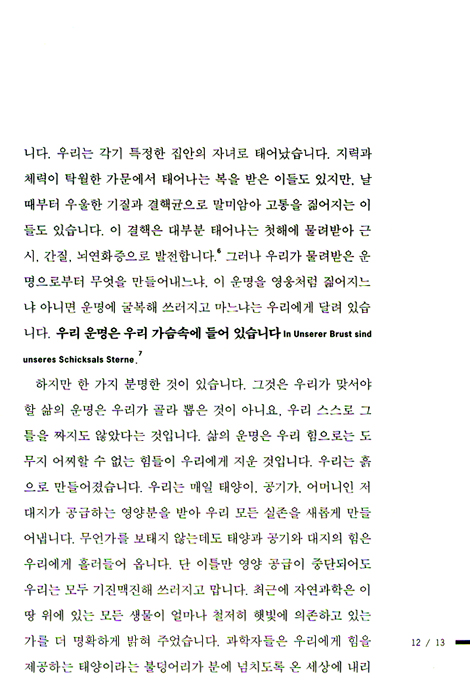 니다. 우리는 각기 특정한 집안의 자녀로 태어났습니다. 지력과 체력이 탁월한 가문에서 태어나는 복을 받은 이들도 있지만, 날 때부터 우울한 기질과 결핵균으로 말미암아 고통을 짊어지는 이들도 있습니다. 이 결핵은 대부분 태어나는 첫해에 물려받아 근시, 간질, 뇌연화증으로 발전합니다.$^6$ 그러나 우리가 물려받은 운명으로부터 무엇을 만들어내느냐, 이 운명을 영웅처럼 짊어지느냐 아니면 운명에 굴복해 쓰러지고 마느냐는 우리에게 달려 있습니다. 우리 운명은 우리 가슴속에 들어 있습니다 In Unserer Brust sind unseres Schicksals Sterne.$^7$

하지만 한 가지 분명한 것이 있습니다. 그것은 우리가 맞서야 할 삶의 운명은 우리가 골라 뽑은 것이 아니요, 우리 스스로 그 틀을 짜지도 않았다는 것입니다. 삶의 운명은 우리 힘으로는 도무지 어찌할 수 없는 힘들이 우리에게 지운 것입니다. 우리는 흙으로 만들어졌습니다. 우리는 매일 태양이, 공기가, 어머니인 저 대지가 공급하는 영양분을 받아 우리 모든 실존을 새롭게 만들어냅니다. 무언가를 보태지 않는데도 태양과 공기와 대지의 힘은 우리에게 흘러들어 옵니다. 단 이틀만 영양 공급이 중단되어도 우리는 모두 기진맥진해 쓰러지고 맙니다. 최근에 자연과학은 이 땅 위에 있는 모든 생물이 얼마나 철저히 햇빛에 의존하고 있는가를 더 명확하게 밝혀 주었습니다. 과학자들은 우리에게 힘을 제공하는 태양이라는 불덩어리가 분에 넘치도록 온 세상에 내리

12 / 13